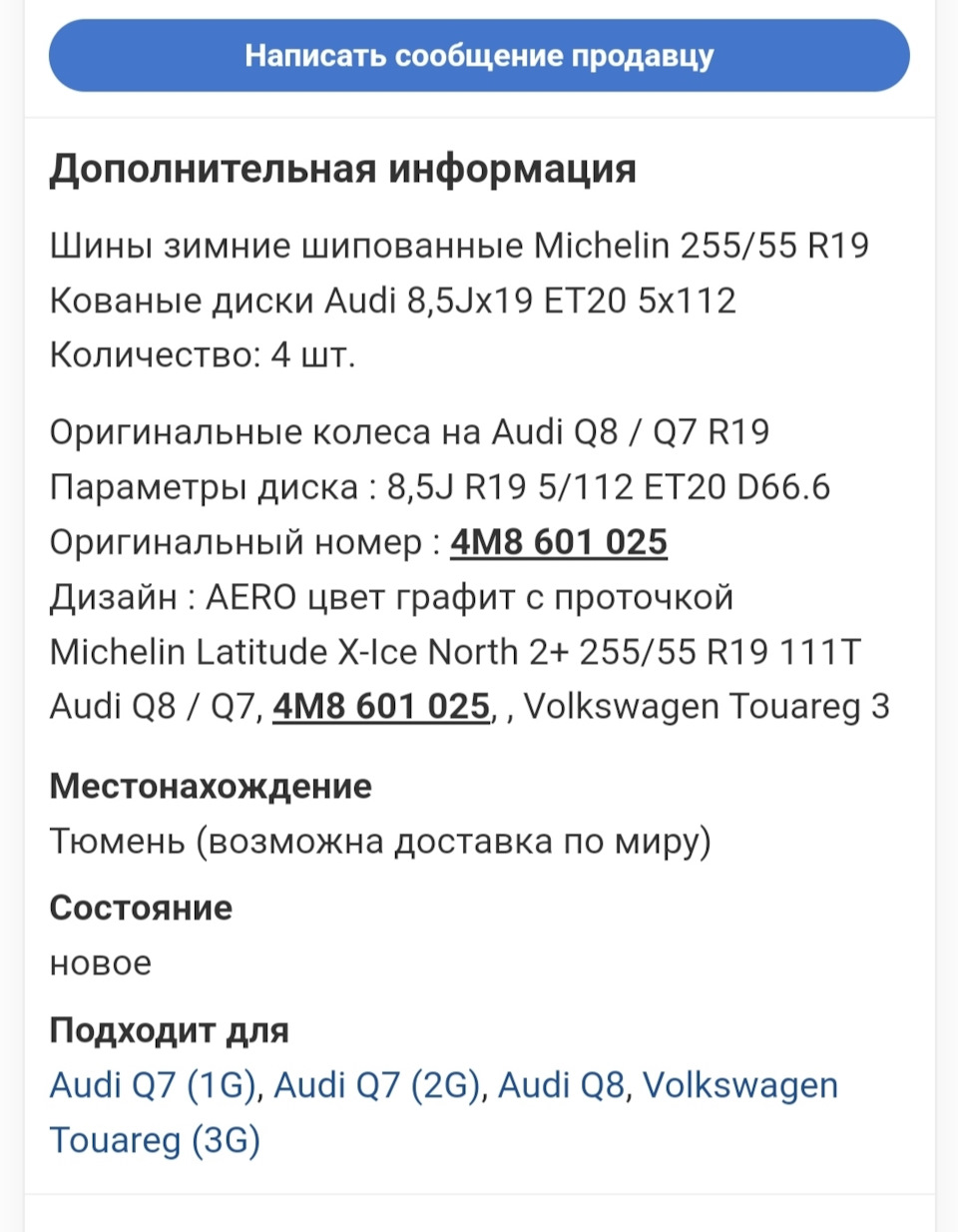 Написать сообщение продавцу

Дополнительная информация

Шины зимние шипованные Michelin 255/55 R19
Кованые диски Audi 8,5Jx19 ET20 5x112
Количество: 4 шт.

Оригинальные колеса на Audi Q8 / Q7 R19
Параметры диска : 8,5J R19 5/112 ET20 D66.6
Оригинальный номер : 4M8 601 025
Дизайн : AERO цвет графит с проточкой
Michelin Latitude X-Ice North 2+ 255/55 R19 111T
Audi Q8 / Q7, 4M8 601 025, , Volkswagen Touareg 3

Местонахождение
Тюмень (возможна доставка по миру)

Состояние
новое

Подходит для
Audi Q7 (1G), Audi Q7 (2G), Audi Q8, Volkswagen Touareg (3G)